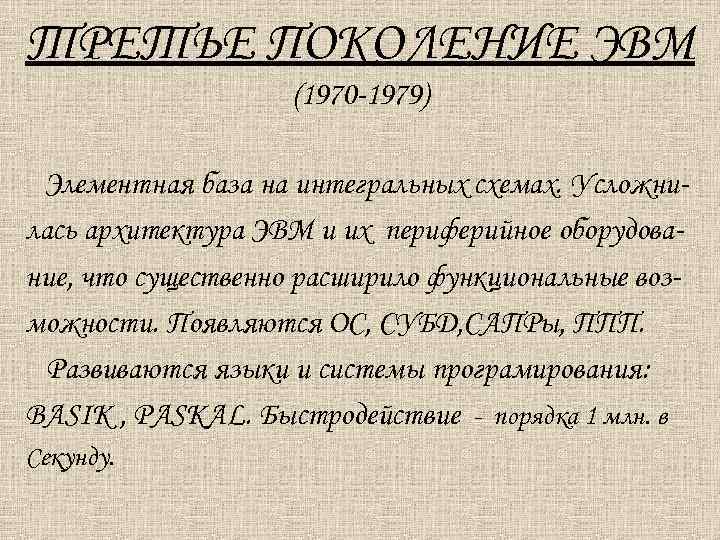 ТРЕТЬЕ ПОКОЛЕНИЕ ЭВМ
(1970-1979)

Элементная база на интегральных схемах. Усложнилась архитектура ЭВМ и их периферийное оборудование, что существенно расширило функциональные возможности. Появляются ОС, СУБД,САПРы, ППП.

Развиваются языки и системы програмирования: BASIK , PASKAL. Быстродействие – порядка 1 млн. в Секунду.